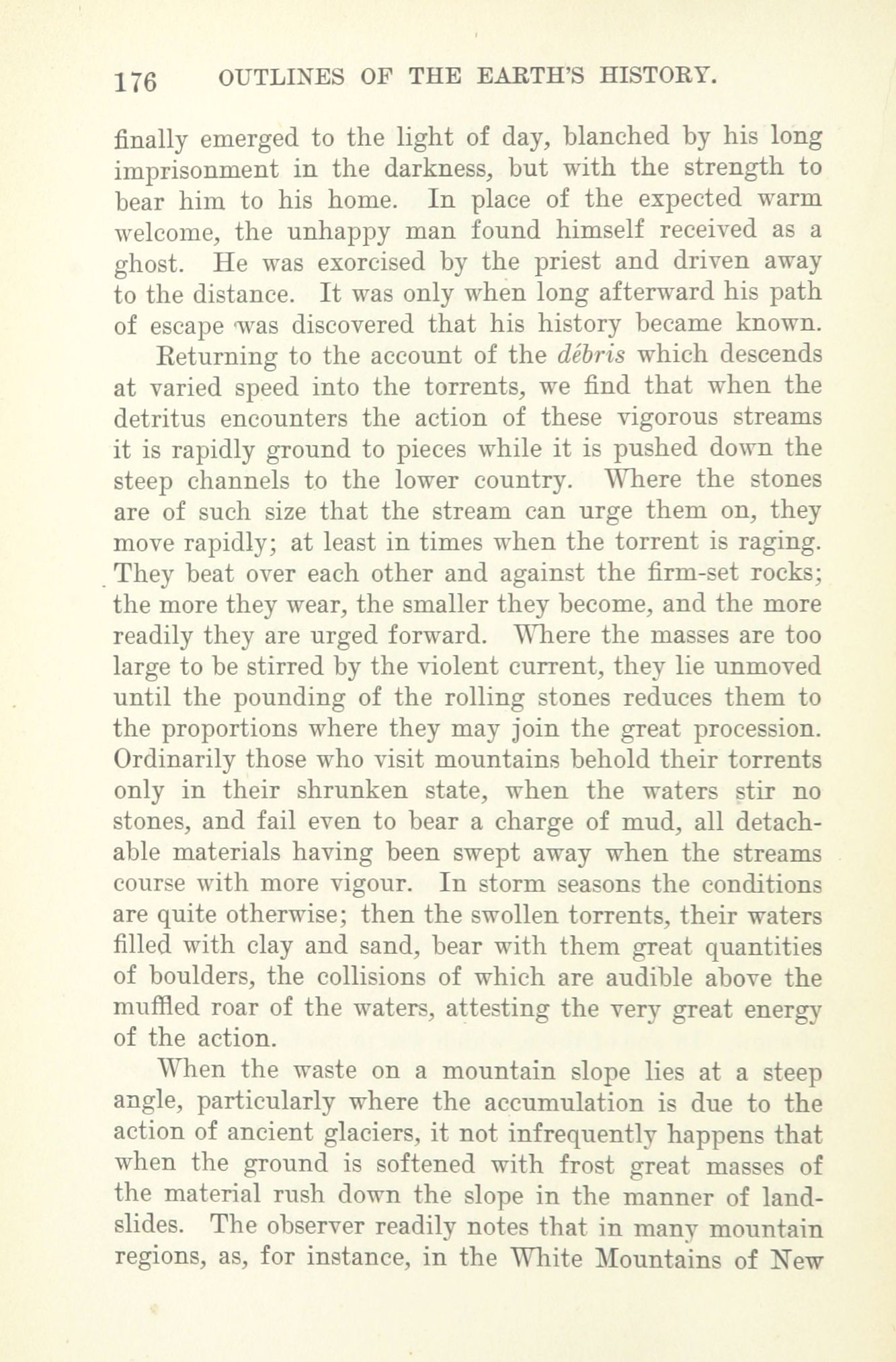 176 OUTLINES OF THE EARTH'S HISTORY.

finally emerged to the light of day, blanched by his long imprisonment in the darkness, but with the strength to bear him to his home. In place of the expected warm welcome, the unhappy man found himself received as a ghost. He was exorcised by the priest and driven away to the distance. It was only when long afterward his path of escape was discovered that his history became known.

Returning to the account of the débris which descends at varied speed into the torrents, we find that when the detritus encounters the action of these vigorous streams it is rapidly ground to pieces while it is pushed down the steep channels to the lower country. Where the stones are of such size that the stream can urge them on, they move rapidly; at least in times when the torrent is raging. They beat over each other and against the firm-set rocks; the more they wear, the smaller they become, and the more readily they are urged forward. Where the masses are too large to be stirred by the violent current, they lie unmoved until the pounding of the rolling stones reduces them to the proportions where they may join the great procession. Ordinarily those who visit mountains behold their torrents only in their shrunken state, when the waters stir no stones, and fail even to bear a charge of mud, all detachable materials having been swept away when the streams course with more vigour. In storm seasons the conditions are quite otherwise; then the swollen torrents, their waters filled with clay and sand, bear with them great quantities of boulders, the collisions of which are audible above the muffled roar of the waters, attesting the very great energy of the action.

When the waste on a mountain slope lies at a steep angle, particularly where the accumulation is due to the action of ancient glaciers, it not infrequently happens that when the ground is softened with frost great masses of the material rush down the slope in the manner of landslides. The observer readily notes that in many mountain regions, as, for instance, in the White Mountains of New